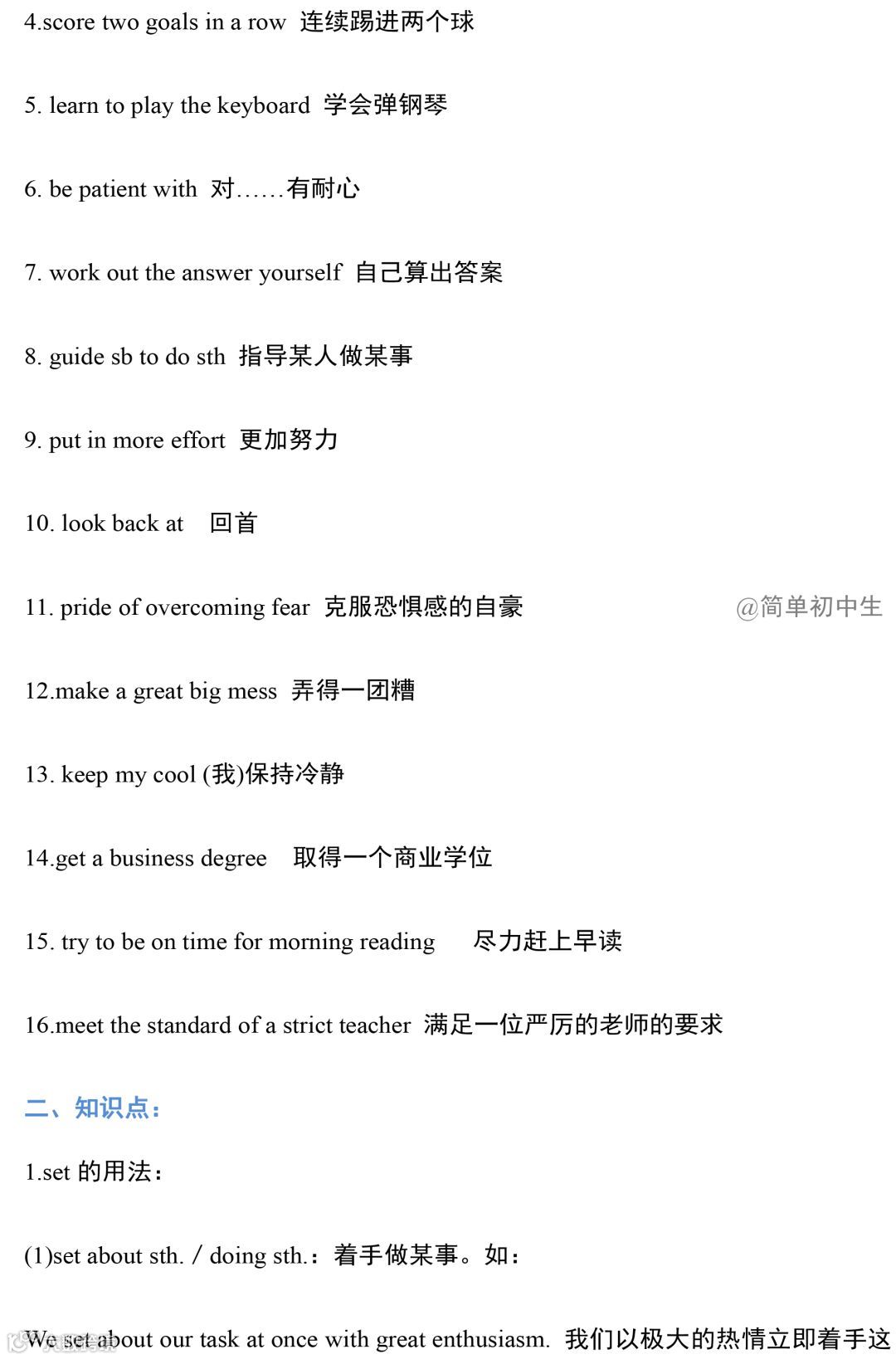 4.score two goals in a row 连续踢进两个球

5. learn to play the keyboard 学会弹钢琴

6. be patient with 对……有耐心

7. work out the answer yourself 自己算出答案

8. guide sb to do sth 指导某人做某事

9. put in more effort 更加努力

10. look back at 回首

11. pride of overcoming fear 克服恐惧感的自豪 @简单初中生

12.make a great big mess 弄得一团糟

13. keep my cool (我)保持冷静

14.get a business degree 取得一个商业学位

15. try to be on time for morning reading 尽力赶上早读

16.meet the standard of a strict teacher 满足一位严厉的老师的要求

二、知识点：

1.set 的用法：

(1)set about sth. / doing sth.：着手做某事。如：

We set about our task at once with great enthusiasm. 我们以极大的热情立即着手这